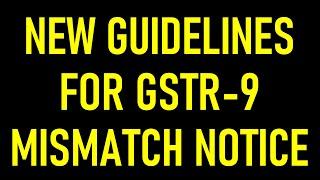 NEW GUIDELINES FOR GSTR-9 MISMATCH NOTICE